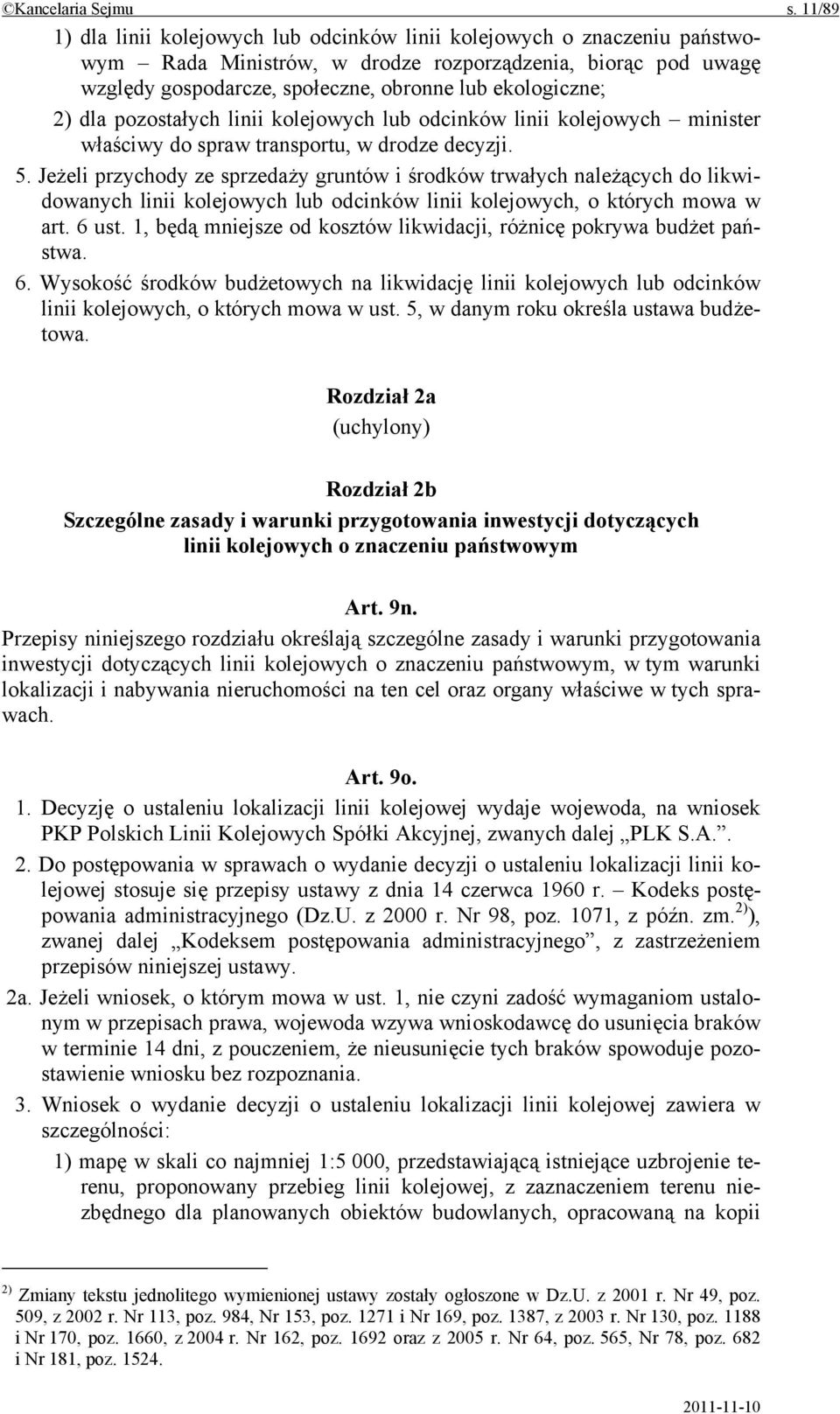 ©Kancelaria Sejmu s. 11/89

1) dla linii kolejowych lub odcinków linii kolejowych o znaczeniu państwowym – Rada Ministrów, w drodze rozporządzenia, biorąc pod uwagę względy gospodarcze, społeczne, obronne lub ekologiczne;

2) dla pozostałych linii kolejowych lub odcinków linii kolejowych – minister właściwy do spraw transportu, w drodze decyzji.

5. Jeżeli przychody ze sprzedaży gruntów i środków trwałych należących do likwidowanych linii kolejowych lub odcinków linii kolejowych, o których mowa w art. 6 ust. 1, będą mniejsze od kosztów likwidacji, różnicę pokrywa budżet państwa.

6. Wysokość środków budżetowych na likwidację linii kolejowych lub odcinków linii kolejowych, o których mowa w ust. 5, w danym roku określa ustawa budżetowa.

Rozdział 2a
(uchylony)

Rozdział 2b
Szczególne zasady i warunki przygotowania inwestycji dotyczących linii kolejowych o znaczeniu państwowym

Art. 9n.
Przepisy niniejszego rozdziału określają szczególne zasady i warunki przygotowania inwestycji dotyczących linii kolejowych o znaczeniu państwowym, w tym warunki lokalizacji i nabywania nieruchomości na ten cel oraz organy właściwe w tych sprawach.

Art. 9o.
1. Decyzję o ustaleniu lokalizacji linii kolejowej wydaje wojewoda, na wniosek PKP Polskich Linii Kolejowych Spółki Akcyjnej, zwanych dalej „PLK S.A.”.

2. Do postępowania w sprawach o wydanie decyzji o ustaleniu lokalizacji linii kolejowej stosuje się przepisy ustawy z dnia 14 czerwca 1960 r. – Kodeks postępowania administracyjnego (Dz.U. z 2000 r. Nr 98, poz. 1071, z późn. zm.$^{2)}$), zwanej dalej „Kodeksem postępowania administracyjnego”, z zastrzeżeniem przepisów niniejszej ustawy.

2a. Jeżeli wniosek, o którym mowa w ust. 1, nie czyni zadość wymaganiom ustalonym w przepisach prawa, wojewoda wzywa wnioskodawcę do usunięcia braków w terminie 14 dni, z pouczeniem, że nieusunięcie tych braków spowoduje pozostawienie wniosku bez rozpoznania.

3. Wniosek o wydanie decyzji o ustaleniu lokalizacji linii kolejowej zawiera w szczególności:

1) mapę w skali co najmniej 1:5 000, przedstawiającą istniejące uzbrojenie terenu, proponowany przebieg linii kolejowej, z zaznaczeniem terenu niezbędnego dla planowanych obiektów budowlanych, opracowaną na kopii

$^{2)}$ Zmiany tekstu jednolitego wymienionej ustawy zostały ogłoszone w Dz.U. z 2001 r. Nr 49, poz. 509, z 2002 r. Nr 113, poz. 984, Nr 153, poz. 1271 i Nr 169, poz. 1387, z 2003 r. Nr 130, poz. 1188 i Nr 170, poz. 1660, z 2004 r. Nr 162, poz. 1692 oraz z 2005 r. Nr 64, poz. 565, Nr 78, poz. 682 i Nr 181, poz. 1524.

2011-11-10